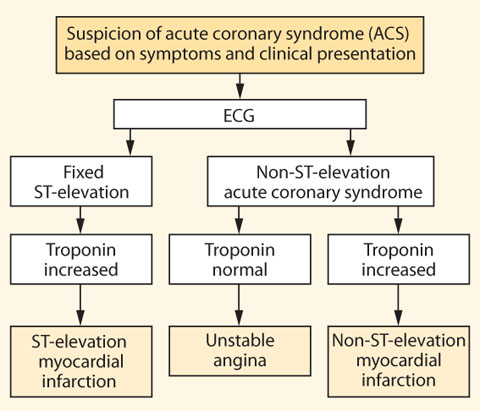 Suspicion of acute coronary syndrome (ACS) based on symptoms and clinical presentation

ECG

Fixed ST-elevation

Non-ST-elevation acute coronary syndrome

Troponin increased

Troponin normal

Troponin increased

ST-elevation myocardial infarction

Unstable angina

Non-ST-elevation myocardial infarction